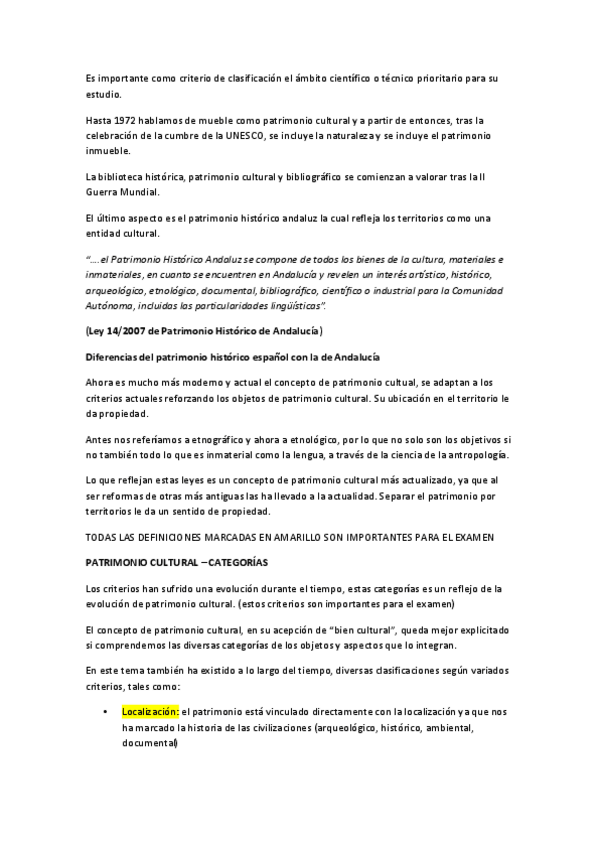 Es importante como criterio de clasificación el ámbito científico o técnico prioritario para su estudio.

Hasta 1972 hablamos de mueble como patrimonio cultural y a partir de entonces, tras la celebración de la cumbre de la UNESCO, se incluye la naturaleza y se incluye el patrimonio inmueble.

La biblioteca histórica, patrimonio cultural y bibliográfico se comienzan a valorar tras la II Guerra Mundial.

El último aspecto es el patrimonio histórico andaluz la cual refleja los territorios como una entidad cultural.

"....el Patrimonio Histórico Andaluz se compone de todos los bienes de la cultura, materiales e inmateriales, en cuanto se encuentren en Andalucía y revelen un interés artístico, histórico, arqueológico, etnológico, documental, bibliográfico, científico o industrial para la Comunidad Autónoma, incluidas las particularidades lingüísticas".

(Ley 14/2007 de Patrimonio Histórico de Andalucía)

Diferencias del patrimonio histórico español con la de Andalucía

Ahora es mucho más moderno y actual el concepto de patrimonio cultual, se adaptan a los criterios actuales reforzando los objetos de patrimonio cultural. Su ubicación en el territorio le da propiedad.

Antes nos referíamos a etnográfico y ahora a etnológico, por lo que no solo son los objetivos si no también todo lo que es inmaterial como la lengua, a través de la ciencia de la antropología.

Lo que reflejan estas leyes es un concepto de patrimonio cultural más actualizado, ya que al ser reformas de otras más antiguas las ha llevado a la actualidad. Separar el patrimonio por territorios le da un sentido de propiedad.

TODAS LAS DEFINICIONES MARCADAS EN AMARILLO SON IMPORTANTES PARA EL EXAMEN

PATRIMONIO CULTURAL – CATEGORÍAS

Los criterios han sufrido una evolución durante el tiempo, estas categorías es un reflejo de la evolución de patrimonio cultural. (estos criterios son importantes para el examen)

El concepto de patrimonio cultural, en su acepción de "bien cultural", queda mejor explicitado si comprendemos las diversas categorías de los objetos y aspectos que lo integran.

En este tema también ha existido a lo largo del tiempo, diversas clasificaciones según variados criterios, tales como:

• Localización: el patrimonio está vinculado directamente con la localización ya que nos ha marcado la historia de las civilizaciones (arqueológico, histórico, ambiental, documental)